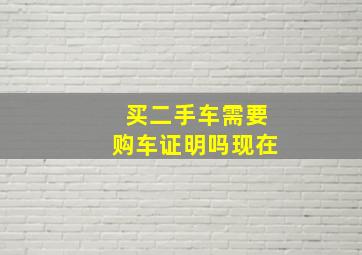 买二手车需要
购车证明吗现在